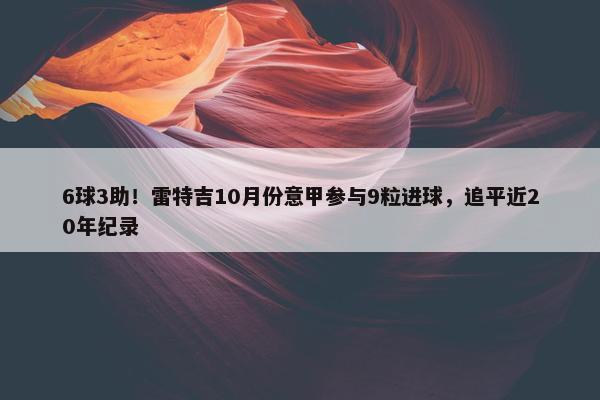 6球3助！雷特吉10月份意甲参与9粒进球，追平近20年纪录